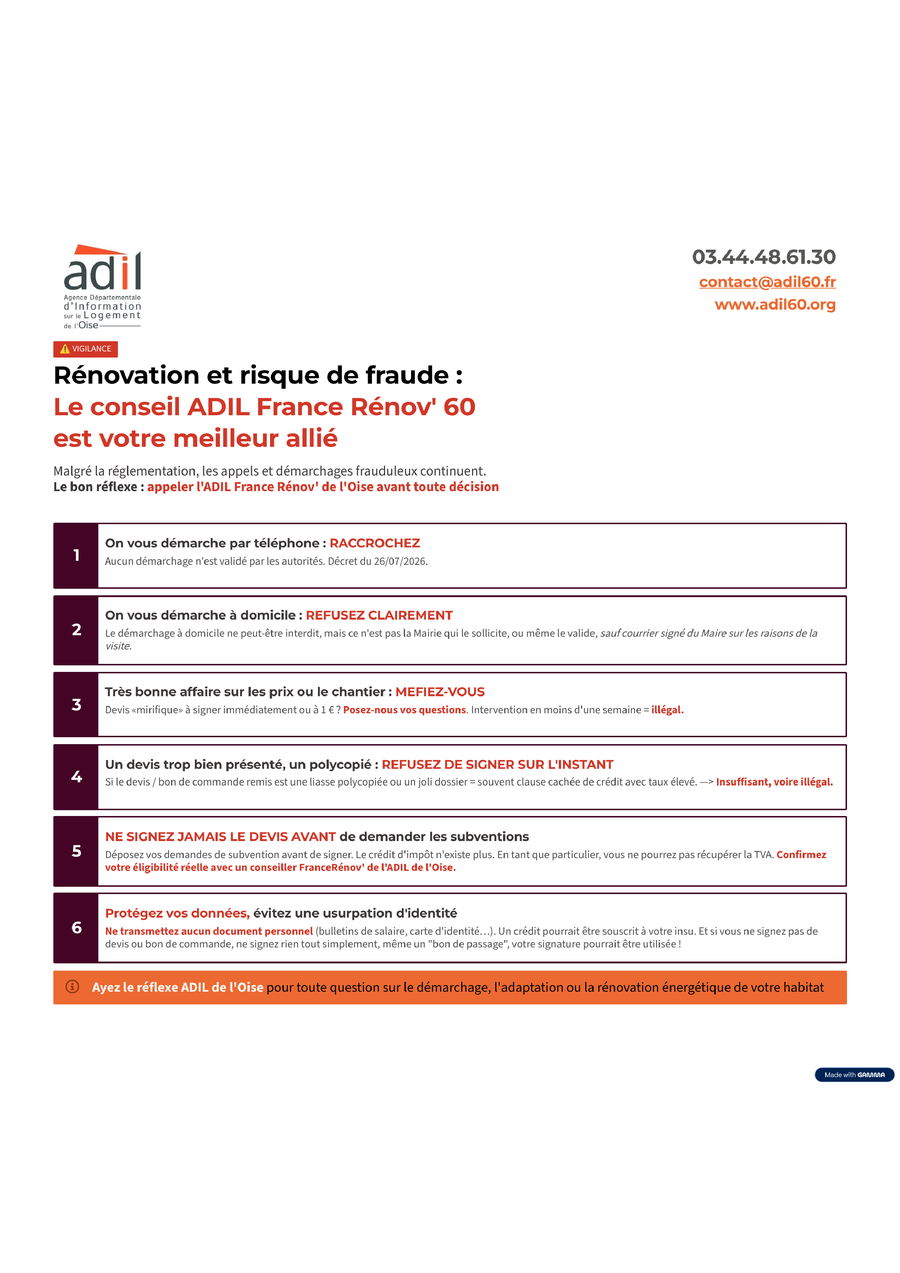 adil
Agence Départementale d'Information sur le Logement de l'Oise

03.44.48.61.30
contact@adil60.fr
www.adil60.org

VIGILANCE

Rénovation et risque de fraude :
Le conseil ADIL France Rénov' 60 est votre meilleur allié

Malgré la réglementation, les appels et démarchages frauduleux continuent.
Le bon réflexe : appeler l'ADIL France Rénov' de l'Oise avant toute décision

1
On vous démarche par téléphone : RACCROCHEZ
Aucun démarchage n'est validé par les autorités. Décret du 26/07/2026.

2
On vous démarche à domicile : REFUSEZ CLAIREMENT
Le démarchage à domicile ne peut-être interdit, mais ce n'est pas la Mairie qui le sollicite, ou même le valide, sauf courrier signé du Maire sur les raisons de la visite.

3
Très bonne affaire sur les prix ou le chantier : MEFIEZ-VOUS
Devis «mirifique» à signer immédiatement ou à 1 € ? Posez-nous vos questions. Intervention en moins d'une semaine = illégal.

4
Un devis trop bien présenté, un polycopié : REFUSEZ DE SIGNER SUR L'INSTANT
Si le devis / bon de commande remis est une liasse polycopiée ou un joli dossier = souvent clause cachée de crédit avec taux élevé. —> Insuffisant, voire illégal.

5
NE SIGNEZ JAMAIS LE DEVIS AVANT de demander les subventions
Déposez vos demandes de subvention avant de signer. Le crédit d'impôt n'existe plus. En tant que particulier, vous ne pourrez pas récupérer la TVA. Confirmez votre éligibilité réelle avec un conseiller FranceRénov' de l'ADIL de l'Oise.

6
Protégez vos données, évitez une usurpation d'identité
Ne transmettez aucun document personnel (bulletins de salaire, carte d'identité…). Un crédit pourrait être souscrit à votre insu. Et si vous ne signez pas de devis ou bon de commande, ne signez rien tout simplement, même un "bon de passage", votre signature pourrait être utilisée !

Ayez le réflexe ADIL de l'Oise pour toute question sur le démarchage, l'adaptation ou la rénovation énergétique de votre habitat

Made with GAMMA